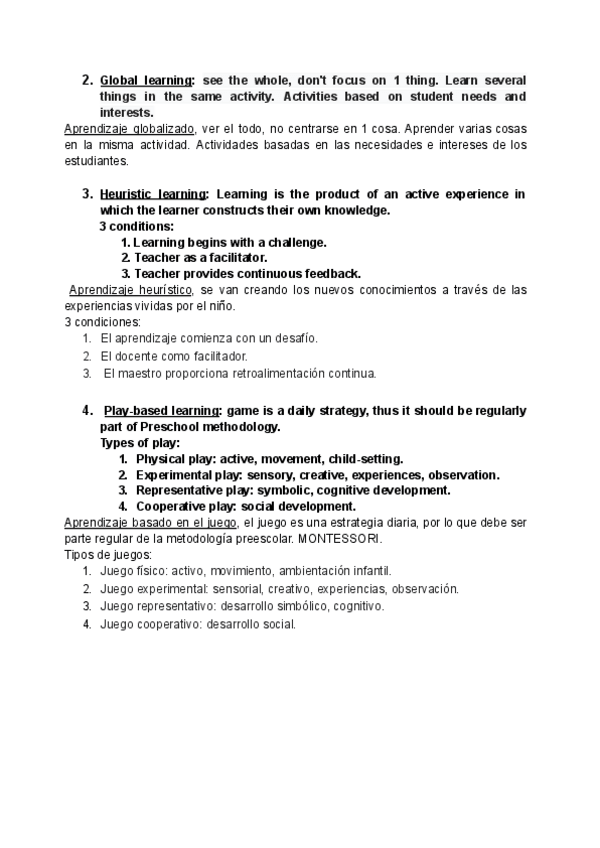 2. Global learning: see the whole, don't focus on 1 thing. Learn several things in the same activity. Activities based on student needs and interests.

Aprendizaje globalizado, ver el todo, no centrarse en 1 cosa. Aprender varias cosas en la misma actividad. Actividades basadas en las necesidades e intereses de los estudiantes.

3. Heuristic learning: Learning is the product of an active experience in which the learner constructs their own knowledge.
3 conditions:
1. Learning begins with a challenge.
2. Teacher as a facilitator.
3. Teacher provides continuous feedback.

Aprendizaje heurístico, se van creando los nuevos conocimientos a través de las experiencias vividas por el niño.
3 condiciones:
1. El aprendizaje comienza con un desafío.
2. El docente como facilitador.
3. El maestro proporciona retroalimentación continua.

4. Play-based learning: game is a daily strategy, thus it should be regularly part of Preschool methodology.
Types of play:
1. Physical play: active, movement, child-setting.
2. Experimental play: sensory, creative, experiences, observation.
3. Representative play: symbolic, cognitive development.
4. Cooperative play: social development.

Aprendizaje basado en el juego, el juego es una estrategia diaria, por lo que debe ser parte regular de la metodología preescolar. MONTESSORI.
Tipos de juegos:
1. Juego físico: activo, movimiento, ambientación infantil.
2. Juego experimental: sensorial, creativo, experiencias, observación.
3. Juego representativo: desarrollo simbólico, cognitivo.
4. Juego cooperativo: desarrollo social.